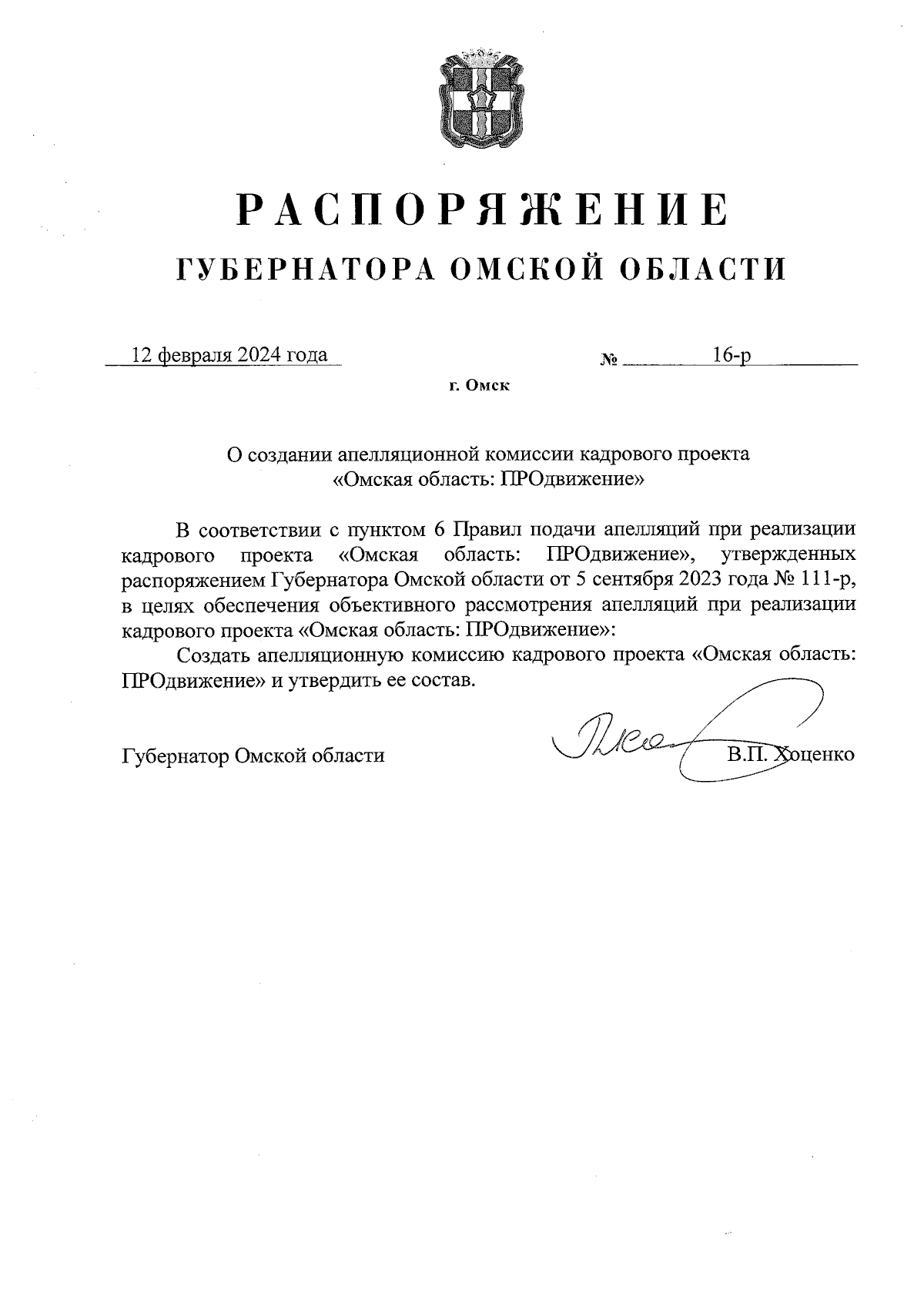 РАСПОРЯЖЕНИЕ
ГУБЕРНАТОРА ОМСКОЙ ОБЛАСТИ

12 февраля 2024 года № 16-р

г. Омск

О создании апелляционной комиссии кадрового проекта «Омская область: ПРОдвижение»

В соответствии с пунктом 6 Правил подачи апелляций при реализации кадрового проекта «Омская область: ПРОдвижение», утвержденных распоряжением Губернатора Омской области от 5 сентября 2023 года № 111-р, в целях обеспечения объективного рассмотрения апелляций при реализации кадрового проекта «Омская область: ПРОдвижение»:

Создать апелляционную комиссию кадрового проекта «Омская область: ПРОдвижение» и утвердить ее состав.

Губернатор Омской области В.П. Хоценко